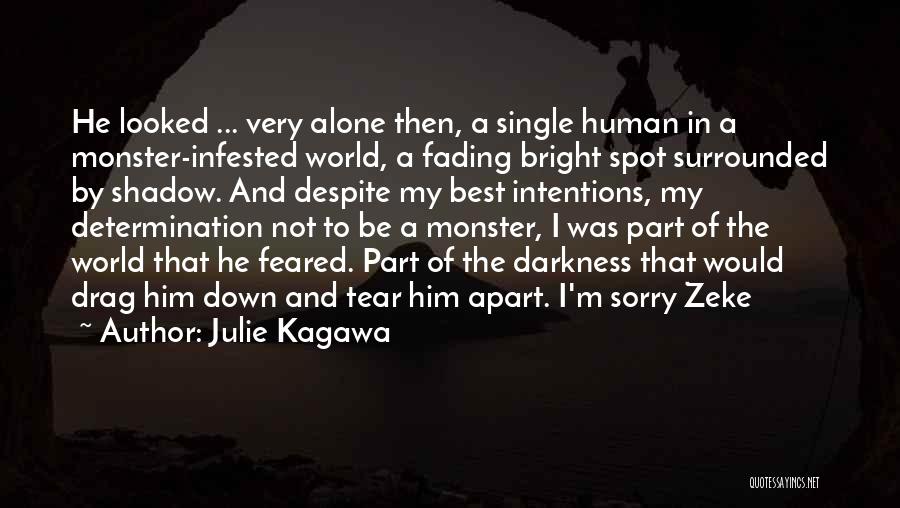 He looked ... very alone then, a single human in a monster-infested world, a fading bright spot surrounded by shadow. And despite my best intentions, my determination not to be a monster, I was part of the world that he feared. Part of the darkness that would drag him down and tear him apart. I'm sorry Zeke

~ Author: Julie Kagawa

QUOTESSAYINGS.NET